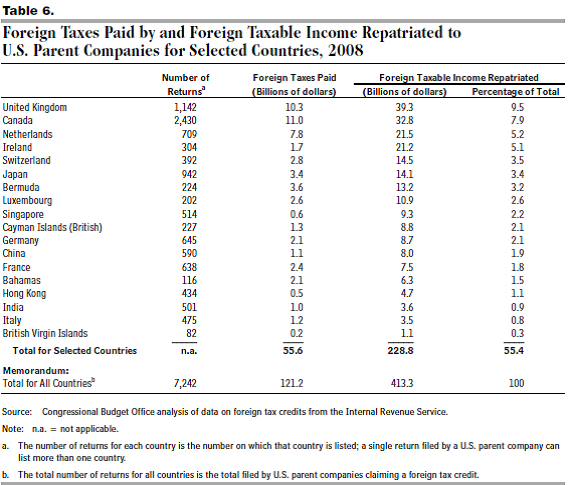 Table 6.

Foreign Taxes Paid by and Foreign Taxable Income Repatriated to U.S. Parent Companies for Selected Countries, 2008

| | Number of Returns$^a$ | Foreign Taxes Paid (Billions of dollars) | Foreign Taxable Income Repatriated (Billions of dollars) | Foreign Taxable Income Repatriated Percentage of Total |
|---|---|---|---|---|
| United Kingdom | 1,142 | 10.3 | 39.3 | 9.5 |
| Canada | 2,430 | 11.0 | 32.8 | 7.9 |
| Netherlands | 709 | 7.8 | 21.5 | 5.2 |
| Ireland | 304 | 1.7 | 21.2 | 5.1 |
| Switzerland | 392 | 2.8 | 14.5 | 3.5 |
| Japan | 942 | 3.4 | 14.1 | 3.4 |
| Bermuda | 224 | 3.6 | 13.2 | 3.2 |
| Luxembourg | 202 | 2.6 | 10.9 | 2.6 |
| Singapore | 514 | 0.6 | 9.3 | 2.2 |
| Cayman Islands (British) | 227 | 1.3 | 8.8 | 2.1 |
| Germany | 645 | 2.1 | 8.7 | 2.1 |
| China | 590 | 1.1 | 8.0 | 1.9 |
| France | 638 | 2.4 | 7.5 | 1.8 |
| Bahamas | 116 | 2.1 | 6.3 | 1.5 |
| Hong Kong | 434 | 0.5 | 4.7 | 1.1 |
| India | 501 | 1.0 | 3.6 | 0.9 |
| Italy | 475 | 1.2 | 3.5 | 0.8 |
| British Virgin Islands | 82 | 0.2 | 1.1 | 0.3 |
| Total for Selected Countries | n.a. | 55.6 | 228.8 | 55.4 |
| Memorandum: | | | | |
| Total for All Countries$^b$ | 7,242 | 121.2 | 413.3 | 100 |

Source: Congressional Budget Office analysis of data on foreign tax credits from the Internal Revenue Service.

Note: n.a. = not applicable.

a. The number of returns for each country is the number on which that country is listed; a single return filed by a U.S. parent company can list more than one country.

b. The total number of returns for all countries is the total filed by U.S. parent companies claiming a foreign tax credit.